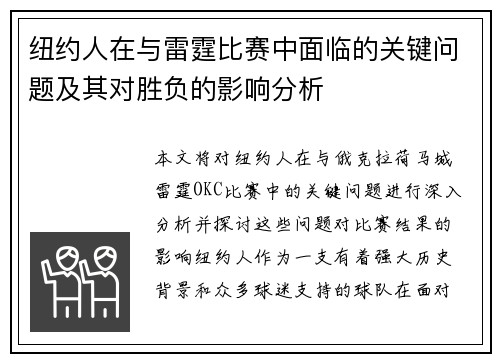 纽约人在与雷霆比赛中面临的关键问题及其对胜负的影响分析

本文将对纽约人在与俄克拉荷马城雷霆OKC比赛中的关键问题进行深入分析并探讨这些问题对比赛结果的影响纽约人作为一支有着强大历史背景和众多球迷支持的球队在面对